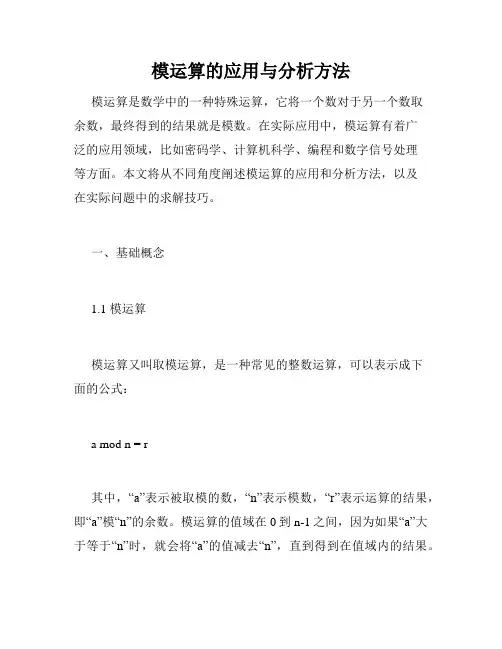 模运算的应用与分析方法

模运算是数学中的一种特殊运算，它将一个数对于另一个数取余数，最终得到的结果就是模数。在实际应用中，模运算有着广泛的应用领域，比如密码学、计算机科学、编程和数字信号处理等方面。本文将从不同角度阐述模运算的应用和分析方法，以及在实际问题中的求解技巧。

一、基础概念

1.1 模运算

模运算又叫取模运算，是一种常见的整数运算，可以表示成下面的公式：

a mod n = r

其中，“a”表示被取模的数，“n”表示模数，“r”表示运算的结果，即“a”模“n”的余数。模运算的值域在 0 到 n-1 之间，因为如果“a”大于等于“n”时，就会将“a”的值减去“n”，直到得到在值域内的结果。